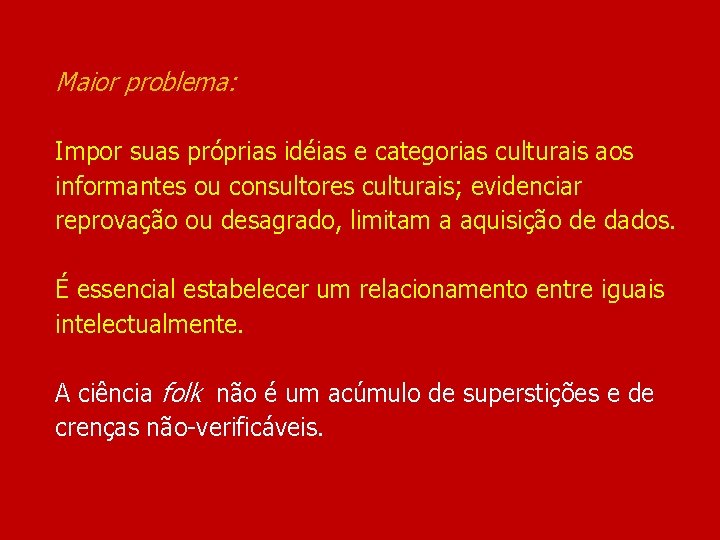 Maior problema:

Impor suas próprias idéias e categorias culturais aos informantes ou consultores culturais; evidenciar reprovação ou desagrado, limitam a aquisição de dados.

É essencial estabelecer um relacionamento entre iguais intelectualmente.

A ciência folk não é um acúmulo de superstições e de crenças não-verificáveis.